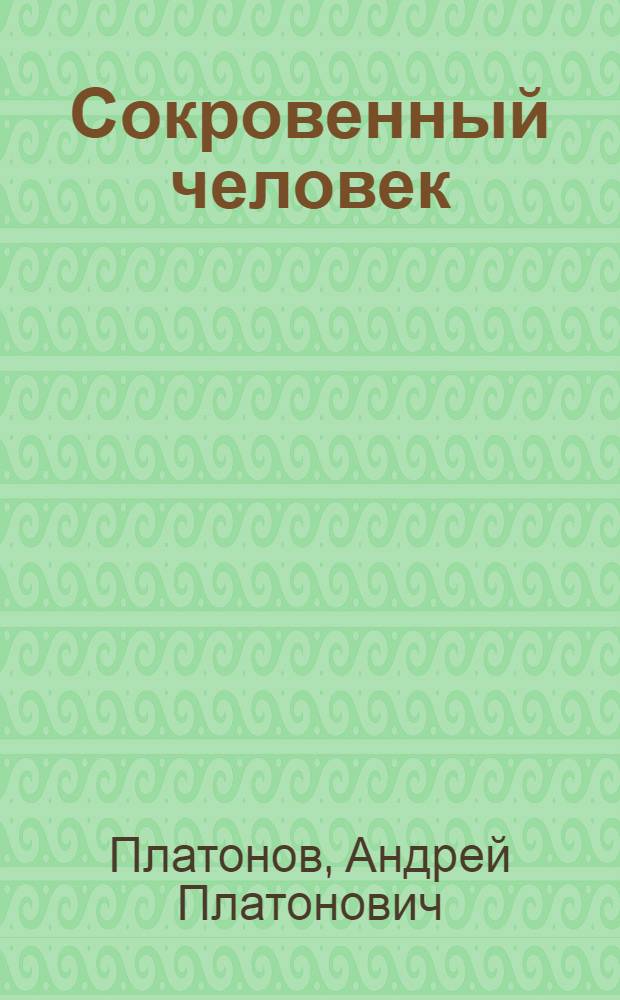 Сокровенный человек

Платонов, Андрей Платонович